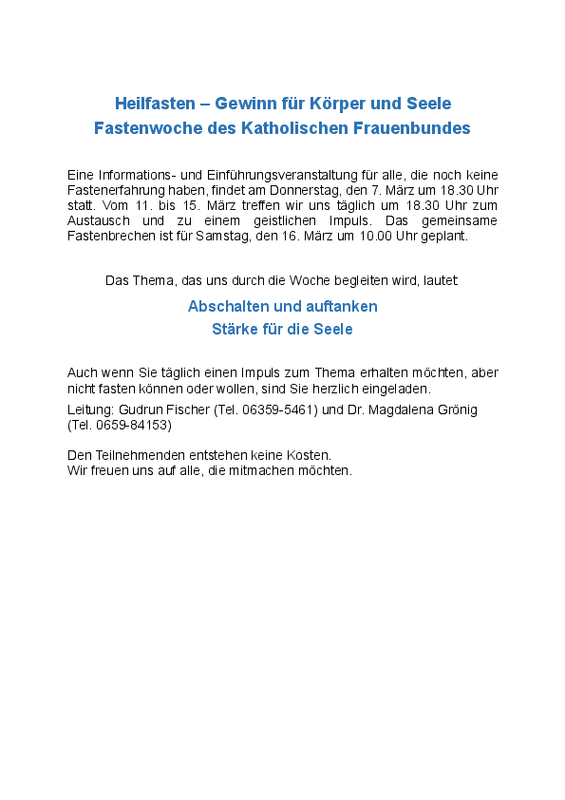 Heilfasten – Gewinn für Körper und Seele
Fastenwoche des Katholischen Frauenbundes

Eine Informations- und Einführungsveranstaltung für alle, die noch keine Fastenerfahrung haben, findet am Donnerstag, den 7. März um 18.30 Uhr statt. Vom 11. bis 15. März treffen wir uns täglich um 18.30 Uhr zum Austausch und zu einem geistlichen Impuls. Das gemeinsame Fastenbrechen ist für Samstag, den 16. März um 10.00 Uhr geplant.

Das Thema, das uns durch die Woche begleiten wird, lautet:

Abschalten und auftanken
Stärke für die Seele

Auch wenn Sie täglich einen Impuls zum Thema erhalten möchten, aber nicht fasten können oder wollen, sind Sie herzlich eingeladen.

Leitung: Gudrun Fischer (Tel. 06359-5461) und Dr. Magdalena Grönig (Tel. 0659-84153)

Den Teilnehmenden entstehen keine Kosten.
Wir freuen uns auf alle, die mitmachen möchten.